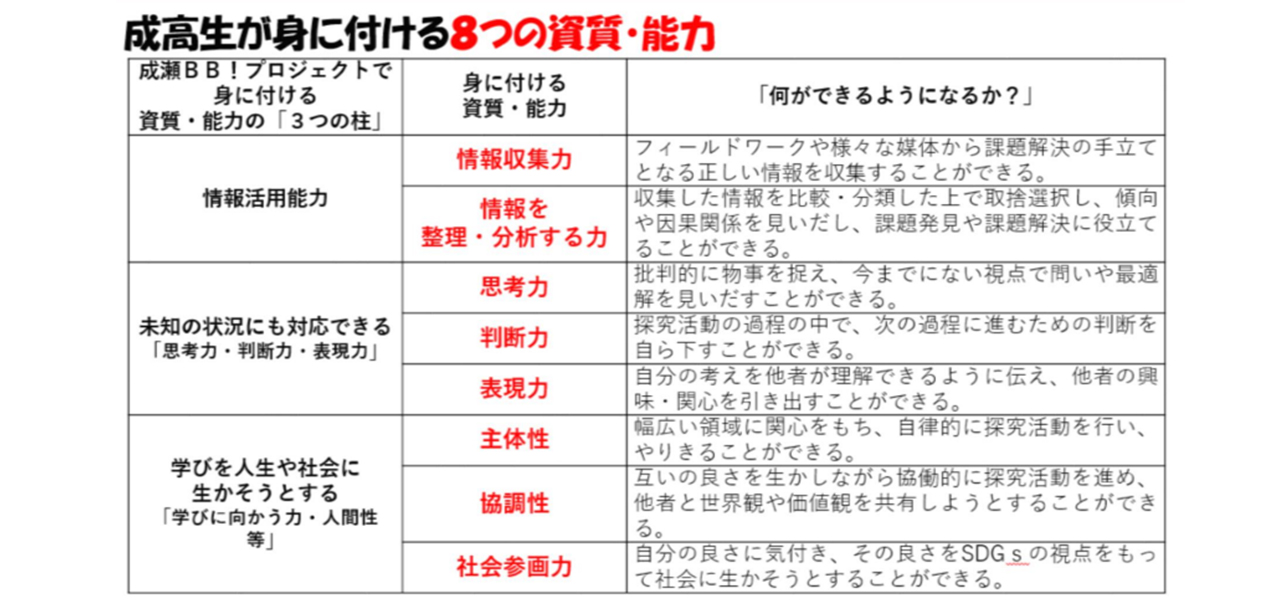 成高生が身に付ける8つの資質・能力

| 成瀬ＢＢ！プロジェクトで身に付ける資質・能力の「３つの柱」 | 身に付ける資質・能力 | 「何ができるようになるか？」 |
|---|---|---|
| 情報活用能力 | 情報収集力 | フィールドワークや様々な媒体から課題解決の手立てとなる正しい情報を収集することができる。 |
| | 情報を整理・分析する力 | 収集した情報を比較・分類した上で取捨選択し、傾向や因果関係を見いだし、課題発見や課題解決に役立てることができる。 |
| 未知の状況にも対応できる「思考力・判断力・表現力」 | 思考力 | 批判的に物事を捉え、今までにない視点で問いや最適解を見いだすことができる。 |
| | 判断力 | 探究活動の過程の中で、次の過程に進むための判断を自ら下すことができる。 |
| | 表現力 | 自分の考えを他者が理解できるように伝え、他者の興味・関心を引き出すことができる。 |
| 学びを人生や社会に生かそうとする「学びに向かう力・人間性等」 | 主体性 | 幅広い領域に関心をもち、自律的に探究活動を行い、やりきることができる。 |
| | 協調性 | 互いの良さを生かしながら協働的に探究活動を進め、他者と世界観や価値観を共有しようとすることができる。 |
| | 社会参画力 | 自分の良さに気付き、その良さをSDGｓの視点をもって社会に生かそうとすることができる。 |